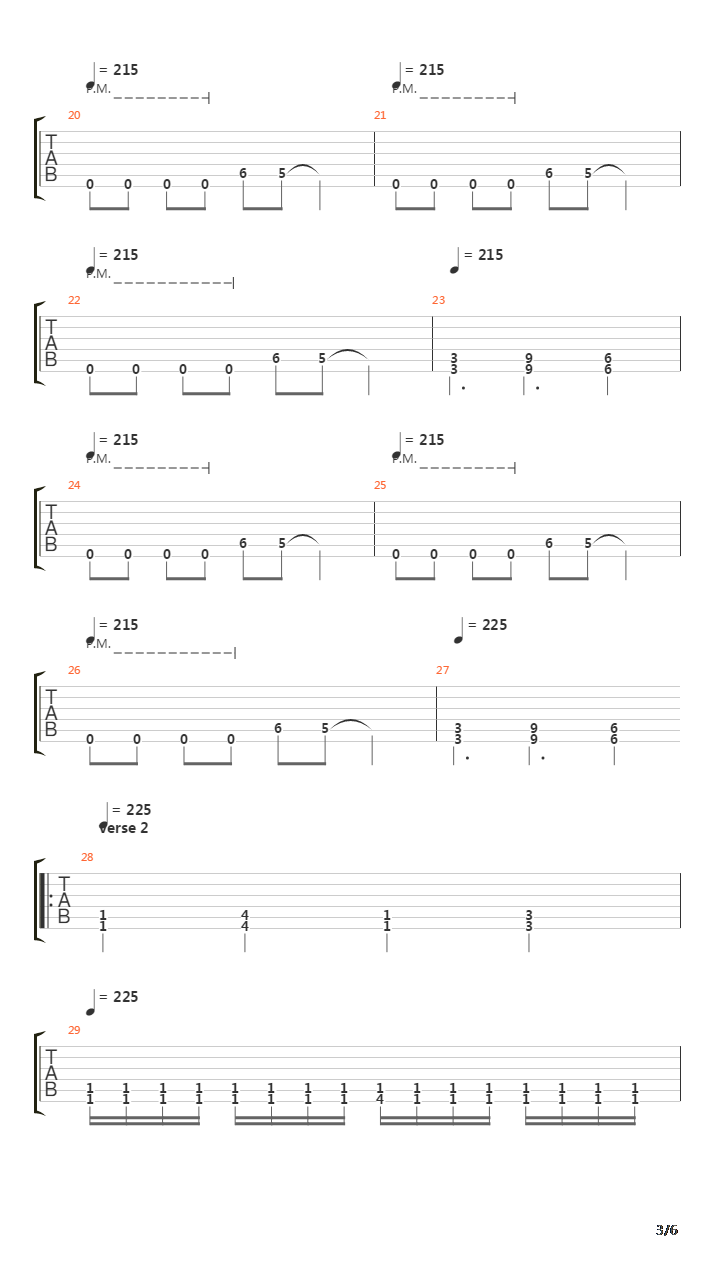 = 215
P.M.
= 215
P.M.
20
T
A
B
0 0 0 0 6 5
21
0 0 0 0 6 5

= 215
P.M.
= 215
22
T
A
B
0 0 0 0 6 5
23
3 9 6
3 9 6

= 215
P.M.
= 215
P.M.
24
T
A
B
0 0 0 0 6 5
25
0 0 0 0 6 5

= 215
P.M.
= 225
26
T
A
B
0 0 0 0 6 5
27
3 9 6
3 9 6

= 225
Verse 2
28
T
A
B
1 4 1 3
1 4 1 3

= 225
29
T
A
B
1 1 1 1 1 1 1 1 1 1 1 1 1 1 1 1
1 1 1 1 1 1 1 1 4 1 1 1 1 1 1 1

3/6